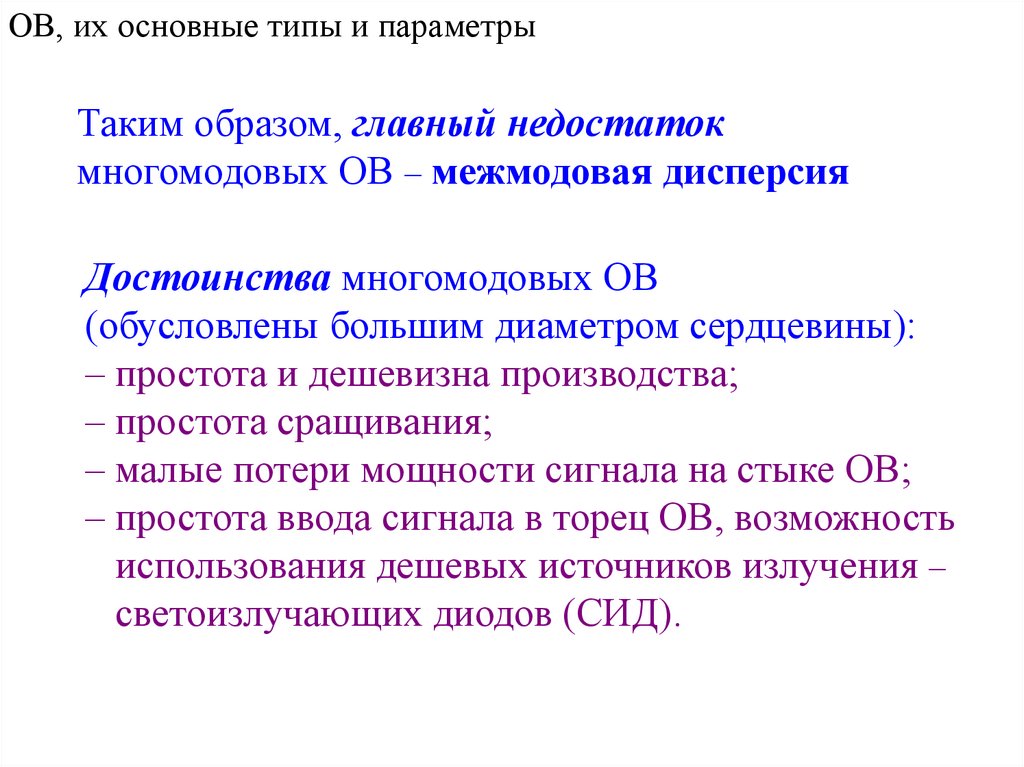 ОВ, их основные типы и параметры

Таким образом, главный недостаток многомодовых ОВ – межмодовая дисперсия

Достоинства многомодовых ОВ (обусловлены большим диаметром сердцевины):
– простота и дешевизна производства;
– простота сращивания;
– малые потери мощности сигнала на стыке ОВ;
– простота ввода сигнала в торец ОВ, возможность использования дешевых источников излучения – светоизлучающих диодов (СИД).